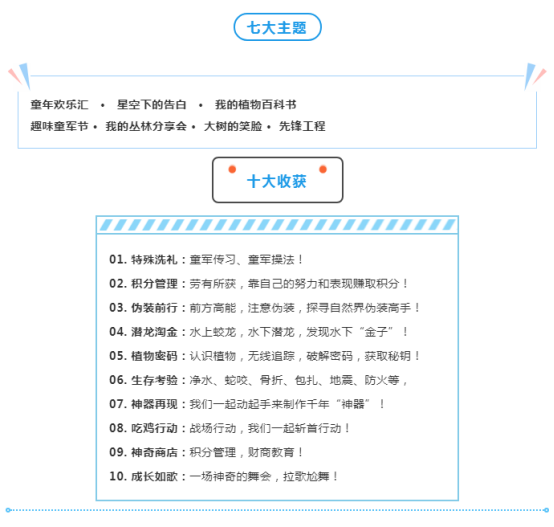 七大主题

童年欢乐汇 • 星空下的告白 • 我的植物百科书
趣味童军节 • 我的丛林分享会 • 大树的笑脸 • 先锋工程

十大收获

01. 特殊洗礼：童军传习、童军操法！
02. 积分管理：劳有所获，靠自己的努力和表现赚取积分！
03. 伪装前行：前方高能，注意伪装，探寻自然界伪装高手！
04. 潜龙淘金：水上蛟龙，水下潜龙，发现水下“金子”！
05. 植物密码：认识植物，无线追踪，破解密码，获取秘钥！
06. 生存考验：净水、蛇咬、骨折、包扎、地震、防火等，
07. 神器再现：我们一起动起手来制作千年“神器”！
08. 吃鸡行动：战场行动，我们一起斩首行动！
09. 神奇商店：积分管理，财商教育！
10. 成长如歌：一场神奇的舞会，拉歌尬舞！